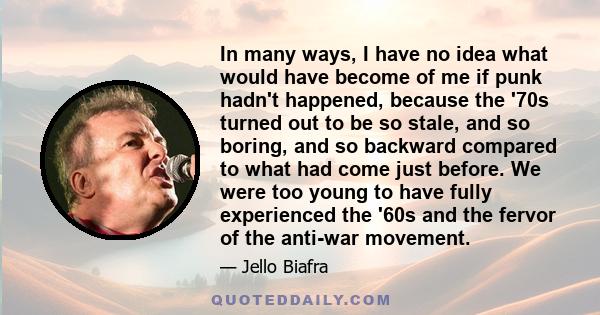 In many ways, I have no idea what would have become of me if punk hadn't happened, because the '70s turned out to be so stale, and so boring, and so backward compared to what had come just before. We were too young to have fully experienced the '60s and the fervor of the anti-war movement.

— Jello Biafra

QUOTEDDAILY.COM